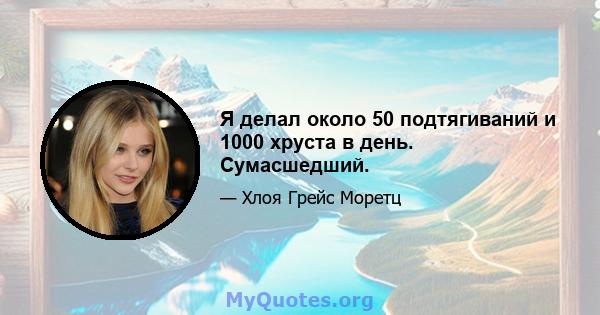 Я делал около 50 подтягиваний и 1000 хруста в день. Сумасшедший.

— Хлоя Грейс Моретц

MyQuotes.org